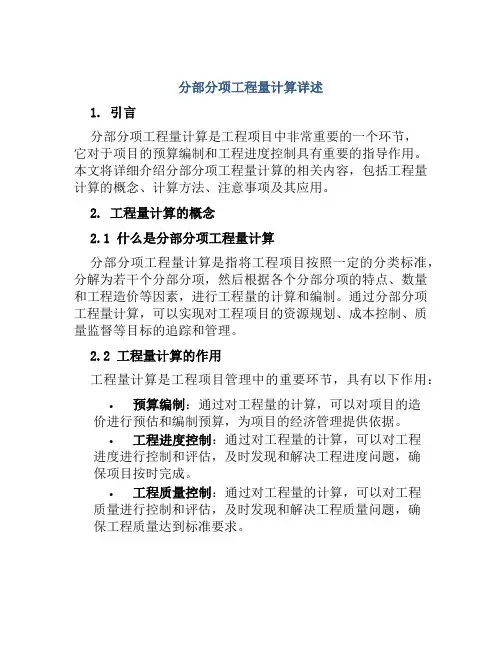 分部分项工程量计算详述

1. 引言

分部分项工程量计算是工程项目中非常重要的一个环节，它对于项目的预算编制和工程进度控制具有重要的指导作用。本文将详细介绍分部分项工程量计算的相关内容，包括工程量计算的概念、计算方法、注意事项及其应用。

2. 工程量计算的概念

2.1 什么是分部分项工程量计算

分部分项工程量计算是指将工程项目按照一定的分类标准，分解为若干个分部分项，然后根据各个分部分项的特点、数量和工程造价等因素，进行工程量的计算和编制。通过分部分项工程量计算，可以实现对工程项目的资源规划、成本控制、质量监督等目标的追踪和管理。

2.2 工程量计算的作用

工程量计算是工程项目管理中的重要环节，具有以下作用：

• 预算编制：通过对工程量的计算，可以对项目的造价进行预估和编制预算，为项目的经济管理提供依据。
• 工程进度控制：通过对工程量的计算，可以对工程进度进行控制和评估，及时发现和解决工程进度问题，确保项目按时完成。
• 工程质量控制：通过对工程量的计算，可以对工程质量进行控制和评估，及时发现和解决工程质量问题，确保工程质量达到标准要求。